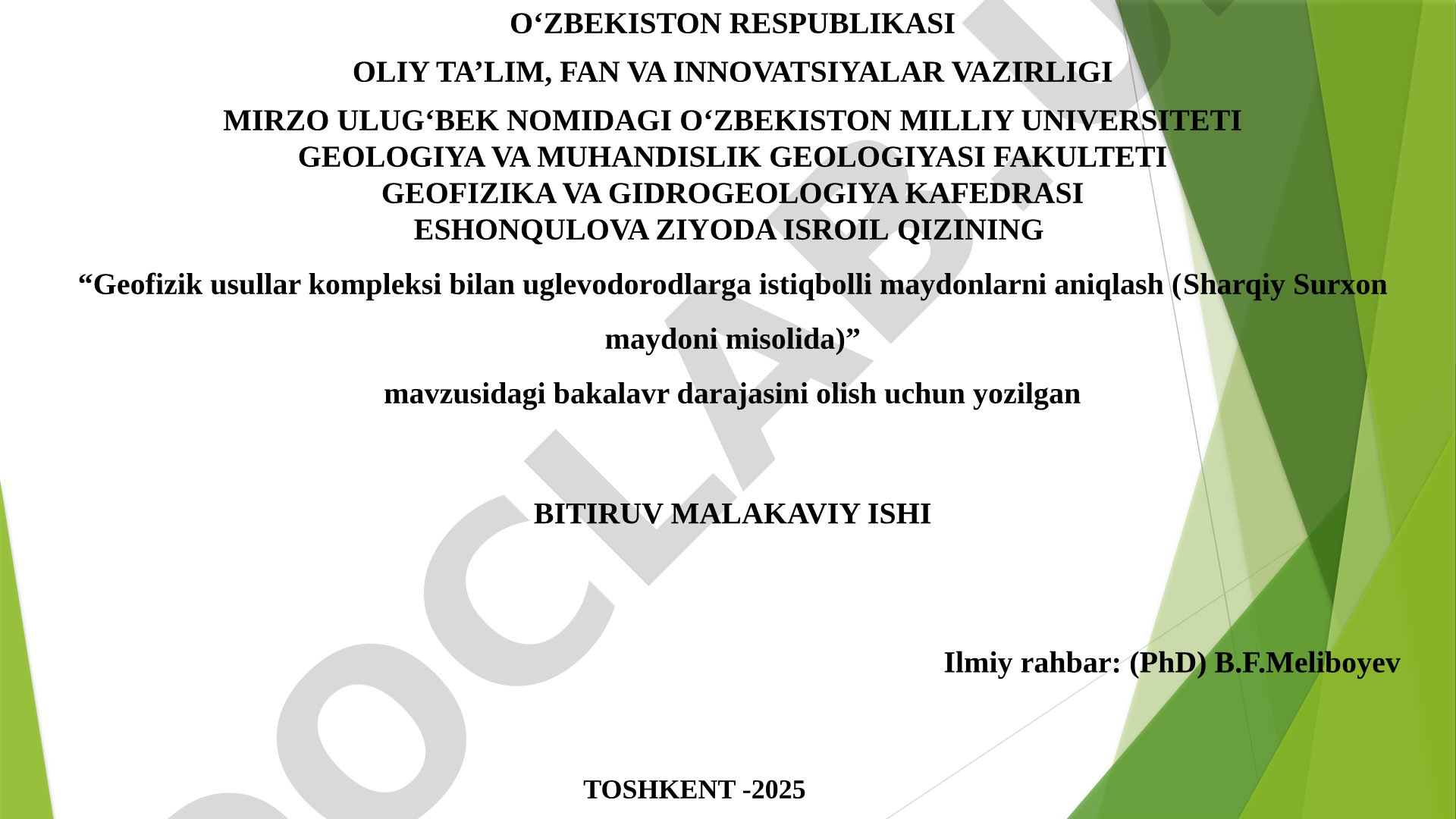 O‘ZBEKISTON RESPUBLIKASI

OLIY TA’LIM, FAN VA INNOVATSIYALAR VAZIRLIGI

MIRZO ULUG‘BEK NOMIDAGI O‘ZBEKISTON MILLIY UNIVERSITETI
GEOLOGIYA VA MUHANDISLIK GEOLOGIYASI FAKULTETI
GEOFIZIKA VA GIDROGEOLOGIYA KAFEDRASI
ESHONQULOVA ZIYODA ISROIL QIZINING

“Geofizik usullar kompleksi bilan uglevodorodlarga istiqbolli maydonlarni aniqlash (Sharqiy Surxon maydoni misolida)”

mavzusidagi bakalavr darajasini olish uchun yozilgan

BITIRUV MALAKAVIY ISHI

Ilmiy rahbar: (PhD) B.F.Meliboyev

TOSHKENT -2025

DOCLAB.UZ